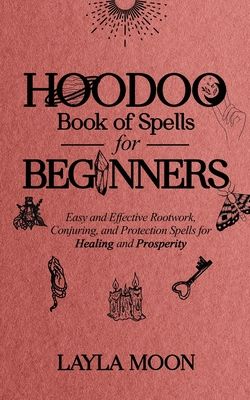 HOODOO
Book of Spells
for
BEGINNERS

Easy and Effective Rootwork, Conjuring, and Protection Spells for Healing and Prosperity

LAYLA MOON